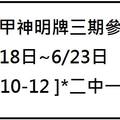 甲神明牌三期參
18日~6/23日
10-12 ]*二中一